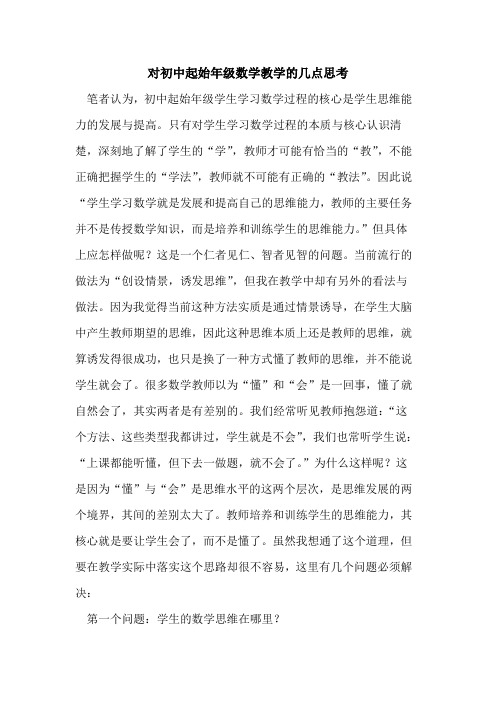 对初中起始年级数学教学的几点思考

笔者认为，初中起始年级学生学习数学过程的核心是学生思维能力的发展与提高。只有对学生学习数学过程的本质与核心认识清楚，深刻地了解了学生的“学”，教师才可能有恰当的“教”，不能正确把握学生的“学法”，教师就不可能有正确的“教法”。因此说“学生学习数学就是发展和提高自己的思维能力，教师的主要任务并不是传授数学知识，而是培养和训练学生的思维能力。”但具体上应怎样做呢？这是一个仁者见仁、智者见智的问题。当前流行的做法为“创设情景，诱发思维”，但我在教学中却有另外的看法与做法。因为我觉得当前这种方法实质是通过情景诱导，在学生大脑中产生教师期望的思维，因此这种思维本质上还是教师的思维，就算诱发得很成功，也只是换了一种方式懂了教师的思维，并不能说学生就会了。很多数学教师以为“懂”和“会”是一回事，懂了就自然会了，其实两者是有差别的。我们经常听见教师抱怨道：“这个方法、这些类型我都讲过，学生就是不会”，我们也常听学生说：“上课都能听懂，但下去一做题，就不会了。”为什么这样呢？这是因为“懂”与“会”是思维水平的这两个层次，是思维发展的两个境界，其间的差别太大了。教师培养和训练学生的思维能力，其核心就是要让学生会了，而不是懂了。虽然我想通了这个道理，但要在教学实际中落实这个思路却很不容易，这里有几个问题必须解决：

第一个问题：学生的数学思维在哪里？